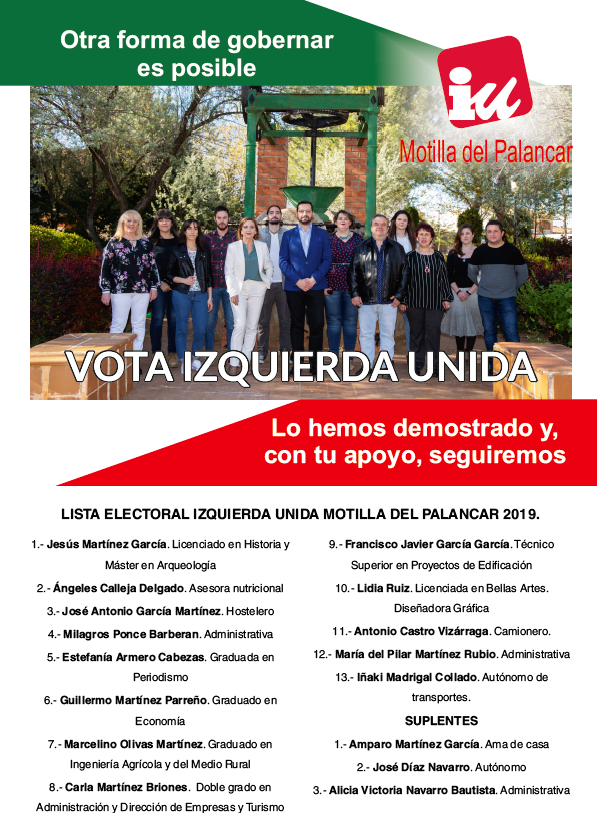 Otra forma de gobernar es posible

iu

Motilla del Palancar

VOTA IZQUIERDA UNIDA

Lo hemos demostrado y, con tu apoyo, seguiremos

LISTA ELECTORAL IZQUIERDA UNIDA MOTILLA DEL PALANCAR 2019.

1.- Jesús Martínez García. Licenciado en Historia y Máster en Arqueología

2.- Ángeles Calleja Delgado. Asesora nutricional

3.- José Antonio García Martínez. Hostelero

4.- Milagros Ponce Barberan. Administrativa

5.- Estefanía Armero Cabezas. Graduada en Periodismo

6.- Guillermo Martínez Parreño. Graduado en Economía

7.- Marcelino Olivas Martínez. Graduado en Ingeniería Agrícola y del Medio Rural

8.- Carla Martínez Briones. Doble grado en Administración y Dirección de Empresas y Turismo

9.- Francisco Javier García García. Técnico Superior en Proyectos de Edificación

10.- Lidia Ruiz. Licenciada en Bellas Artes. Diseñadora Gráfica

11.- Antonio Castro Vizárraga. Camionero.

12.- María del Pilar Martínez Rubio. Administrativa

13.- Iñaki Madrigal Collado. Autónomo de transportes.

SUPLENTES

1.- Amparo Martínez García. Ama de casa

2.- José Díaz Navarro. Autónomo

3.- Alicia Victoria Navarro Bautista. Administrativa